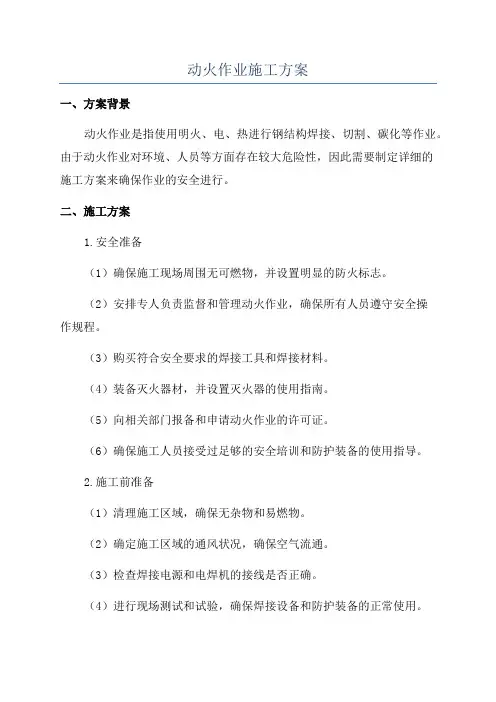 动火作业施工方案

一、方案背景

动火作业是指使用明火、电、热进行钢结构焊接、切割、碳化等作业。由于动火作业对环境、人员等方面存在较大危险性，因此需要制定详细的施工方案来确保作业的安全进行。

二、施工方案

1.安全准备

（1）确保施工现场周围无可燃物，并设置明显的防火标志。

（2）安排专人负责监督和管理动火作业，确保所有人员遵守安全操作规程。

（3）购买符合安全要求的焊接工具和焊接材料。

（4）装备灭火器材，并设置灭火器的使用指南。

（5）向相关部门报备和申请动火作业的许可证。

（6）确保施工人员接受过足够的安全培训和防护装备的使用指导。

2.施工前准备

（1）清理施工区域，确保无杂物和易燃物。

（2）确定施工区域的通风状况，确保空气流通。

（3）检查焊接电源和电焊机的接线是否正确。

（4）进行现场测试和试验，确保焊接设备和防护装备的正常使用。